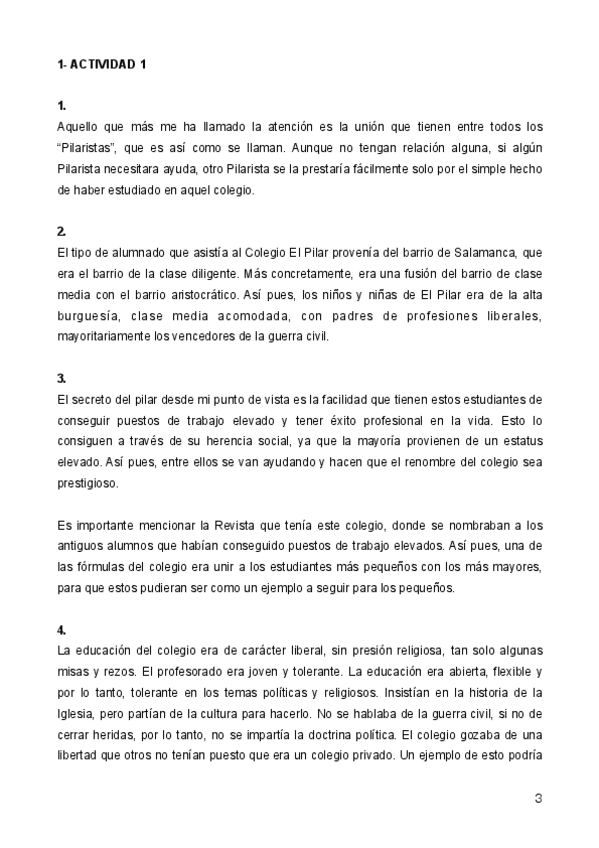 1- ACTIVIDAD 1

1.
Aquello que más me ha llamado la atención es la unión que tienen entre todos los "Pilaristas", que es así como se llaman. Aunque no tengan relación alguna, si algún Pilarista necesitara ayuda, otro Pilarista se la prestaría fácilmente solo por el simple hecho de haber estudiado en aquel colegio.

2.
El tipo de alumnado que asistía al Colegio El Pilar provenía del barrio de Salamanca, que era el barrio de la clase diligente. Más concretamente, era una fusión del barrio de clase media con el barrio aristocrático. Así pues, los niños y niñas de El Pilar era de la alta burguesía, clase media acomodada, con padres de profesiones liberales, mayoritariamente los vencedores de la guerra civil.

3.
El secreto del pilar desde mi punto de vista es la facilidad que tienen estos estudiantes de conseguir puestos de trabajo elevado y tener éxito profesional en la vida. Esto lo consiguen a través de su herencia social, ya que la mayoría provienen de un estatus elevado. Así pues, entre ellos se van ayudando y hacen que el renombre del colegio sea prestigioso.

Es importante mencionar la Revista que tenía este colegio, donde se nombraban a los antiguos alumnos que habían conseguido puestos de trabajo elevados. Así pues, una de las fórmulas del colegio era unir a los estudiantes más pequeños con los más mayores, para que estos pudieran ser como un ejemplo a seguir para los pequeños.

4.
La educación del colegio era de carácter liberal, sin presión religiosa, tan solo algunas misas y rezos. El profesorado era joven y tolerante. La educación era abierta, flexible y por lo tanto, tolerante en los temas políticas y religiosos. Insistían en la historia de la Iglesia, pero partían de la cultura para hacerlo. No se hablaba de la guerra civil, si no de cerrar heridas, por lo tanto, no se impartía la doctrina política. El colegio gozaba de una libertad que otros no tenían puesto que era un colegio privado. Un ejemplo de esto podría

3